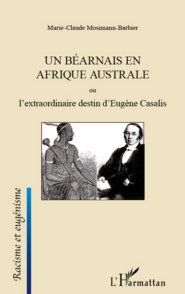 Marie-Claude Mosimann-Barbier

UN BÉARNAIS EN AFRIQUE AUSTRALE

ou

l'extraordinaire destin d'Eugène Casalis

Racisme et eugénisme

L'Harmattan